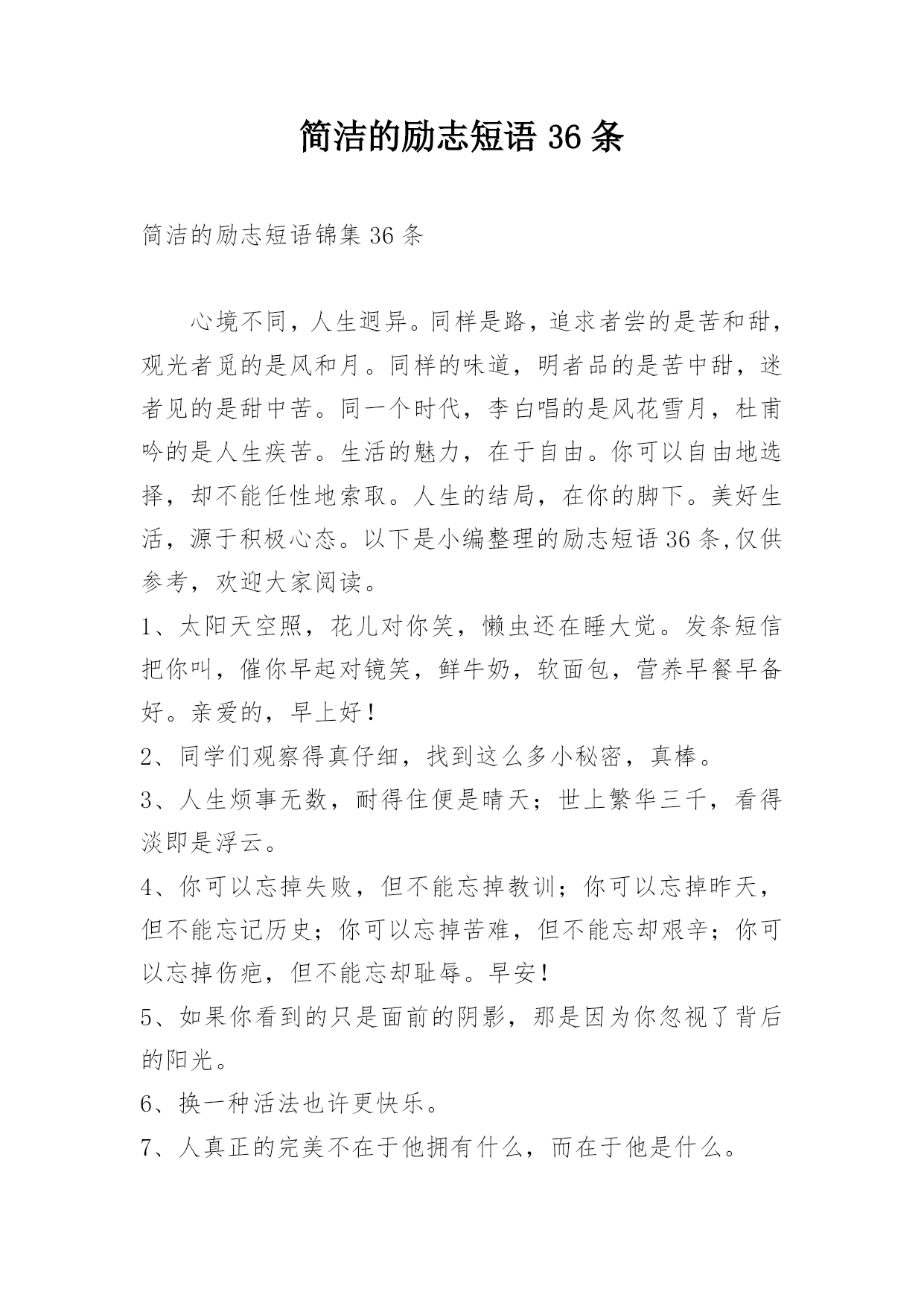 简洁的励志短语 36 条

简洁的励志短语锦集 36 条

心境不同，人生迥异。同样是路，追求者尝的是苦和甜，观光者觅的是风和月。同样的味道，明者品的是苦中甜，迷者见的是甜中苦。同一个时代，李白唱的是风花雪月，杜甫吟的是人生疾苦。生活的魅力，在于自由。你可以自由地选择，却不能任性地索取。人生的结局，在你的脚下。美好生活，源于积极心态。以下是小编整理的励志短语 36 条,仅供参考，欢迎大家阅读。

1、太阳天空照，花儿对你笑，懒虫还在睡大觉。发条短信把你叫，催你早起对镜笑，鲜牛奶，软面包，营养早餐早备好。亲爱的，早上好！

2、同学们观察得真仔细，找到这么多小秘密，真棒。

3、人生烦事无数，耐得住便是晴天；世上繁华三千，看得淡即是浮云。

4、你可以忘掉失败，但不能忘掉教训；你可以忘掉昨天，但不能忘记历史；你可以忘掉苦难，但不能忘却艰辛；你可以忘掉伤疤，但不能忘却耻辱。早安！

5、如果你看到的只是面前的阴影，那是因为你忽视了背后的阳光。

6、换一种活法也许更快乐。

7、人真正的完美不在于他拥有什么，而在于他是什么。